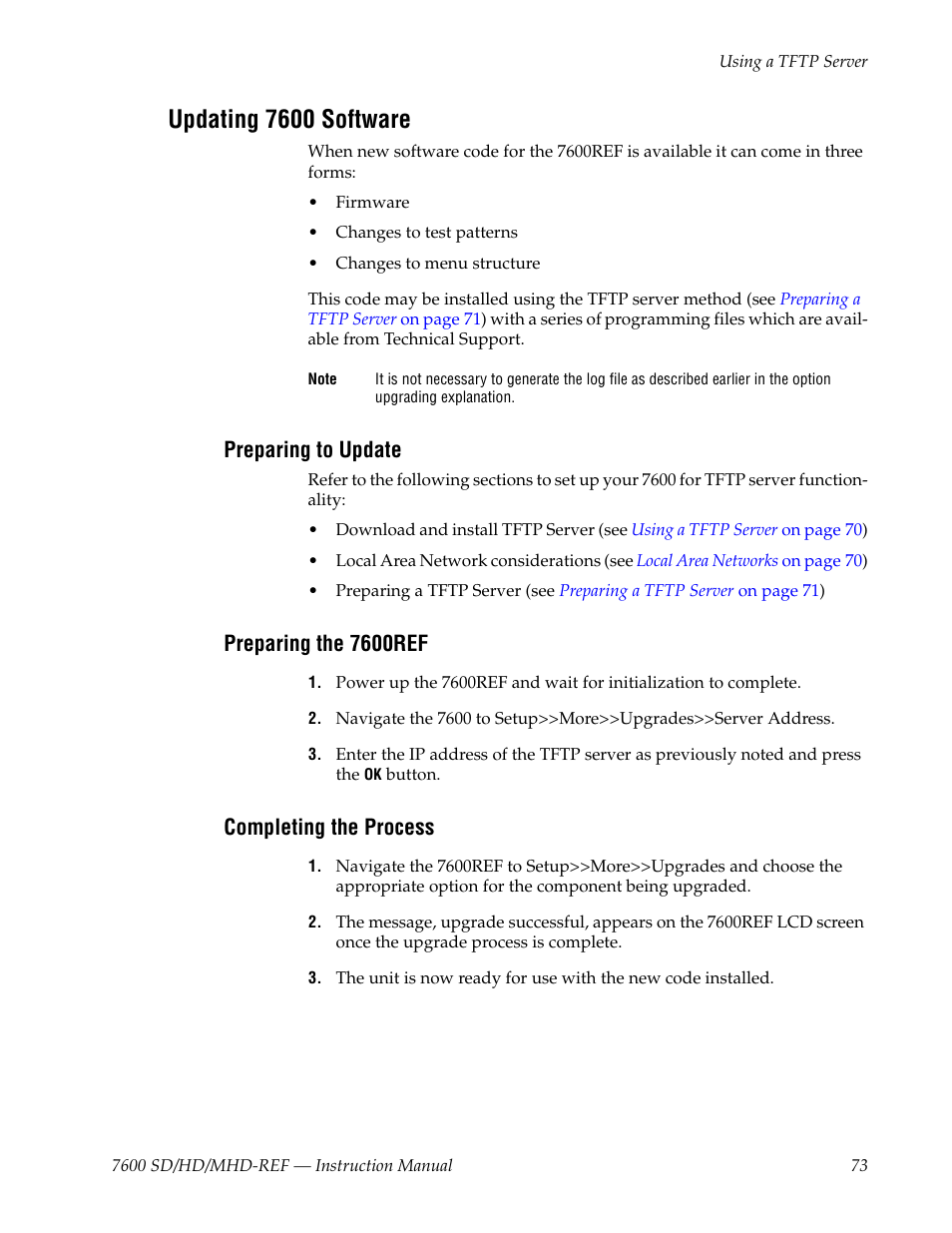 Using a TFTP Server

Updating 7600 Software

When new software code for the 7600REF is available it can come in three forms:

• Firmware
• Changes to test patterns
• Changes to menu structure

This code may be installed using the TFTP server method (see Preparing a TFTP Server on page 71) with a series of programming files which are available from Technical Support.

Note It is not necessary to generate the log file as described earlier in the option upgrading explanation.

Preparing to Update

Refer to the following sections to set up your 7600 for TFTP server functionality:

• Download and install TFTP Server (see Using a TFTP Server on page 70)
• Local Area Network considerations (see Local Area Networks on page 70)
• Preparing a TFTP Server (see Preparing a TFTP Server on page 71)

Preparing the 7600REF

1. Power up the 7600REF and wait for initialization to complete.
2. Navigate the 7600 to Setup>>More>>Upgrades>>Server Address.
3. Enter the IP address of the TFTP server as previously noted and press the OK button.

Completing the Process

1. Navigate the 7600REF to Setup>>More>>Upgrades and choose the appropriate option for the component being upgraded.
2. The message, upgrade successful, appears on the 7600REF LCD screen once the upgrade process is complete.
3. The unit is now ready for use with the new code installed.

7600 SD/HD/MHD-REF — Instruction Manual 73